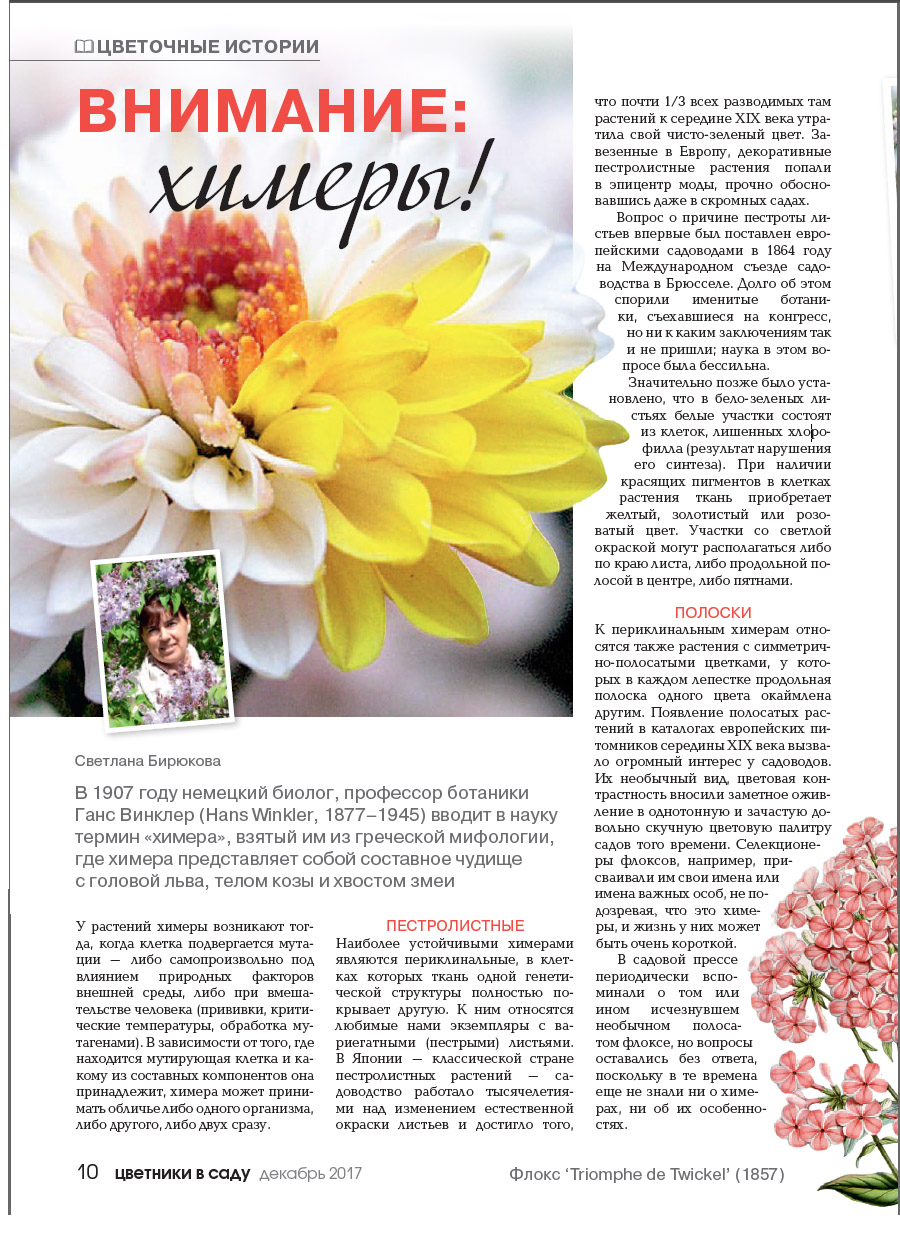 ЦВЕТОЧНЫЕ ИСТОРИИ

ВНИМАНИЕ: химеры!

Светлана Бирюкова

В 1907 году немецкий биолог, профессор ботаники Ганс Винклер (Hans Winkler, 1877–1945) вводит в науку термин «химера», взятый им из греческой мифологии, где химера представляет собой составное чудище с головой льва, телом козы и хвостом змеи

У растений химеры возникают тогда, когда клетка подвергается мутации — либо самопроизвольно под влиянием природных факторов внешней среды, либо при вмешательстве человека (прививки, критические температуры, обработка мутагенами). В зависимости от того, где находится мутирующая клетка и какому из составных компонентов она принадлежит, химера может принимать обличье либо одного организма, либо другого, либо двух сразу.

ПЕСТРОЛИСТНЫЕ

Наиболее устойчивыми химерами являются периклинальные, в клетках которых ткань одной генетической структуры полностью покрывает другую. К ним относятся любимые нами экземпляры с вариегатными (пестрыми) листьями. В Японии — классической стране пестролистных растений — садоводство работало тысячелетиями над изменением естественной окраски листьев и достигло того, что почти 1/3 всех разводимых там растений к середине XIX века утратила свой чисто-зеленый цвет. Завезенные в Европу, декоративные пестролистные растения попали в эпицентр моды, прочно обосновавшись даже в скромных садах.

Вопрос о причине пестроты листьев впервые был поставлен европейскими садоводами в 1864 году на Международном съезде садоводства в Брюсселе. Долго об этом спорили именитые ботаники, съехавшиеся на конгресс, но ни к каким заключениям так и не пришли; наука в этом вопросе была бессильна.

Значительно позже было установлено, что в бело-зеленых листьях белые участки состоят из клеток, лишенных хлорофилла (результат нарушения его синтеза). При наличии красящих пигментов в клетках растения ткань приобретает желтый, золотистый или розоватый цвет. Участки со светлой окраской могут располагаться либо по краю листа, либо продольной полосой в центре, либо пятнами.

ПОЛОСКИ

К периклинальным химерам относятся также растения с симметрично-полосатыми цветками, у которых в каждом лепестке продольная полоска одного цвета окаймлена другим. Появление полосатых растений в каталогах европейских питомников середины XIX века вызвало огромный интерес у садоводов. Их необычный вид, цветовая контрастность вносили заметное оживление в однотонную и зачастую довольно скучную цветовую палитру садов того времени. Селекционеры флоксов, например, присваивали им свои имена или имена важных особ, не подозревая, что это химеры, и жизнь у них может быть очень короткой.

В садовой прессе периодически вспоминали о том или ином исчезнувшем необычном полосатом флоксе, но вопросы оставались без ответа, поскольку в те времена еще не знали ни о химерах, ни об их особенностях.

10 цветники в саду декабрь 2017

Флокс 'Triomphe de Twickel' (1857)